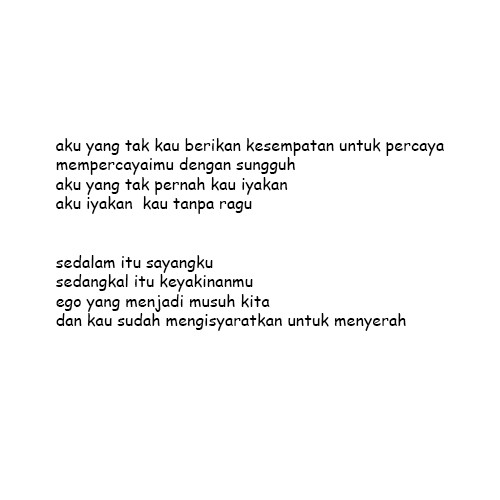 aku yang tak kau berikan kesempatan untuk percaya
mempercayaimu dengan sungguh
aku yang tak pernah kau iyakan
aku iyakan kau tanpa ragu

sedalam itu sayangku
sedangkal itu keyakinanmu
ego yang menjadi musuh kita
dan kau sudah mengisyaratkan untuk menyerah